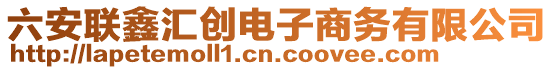 六安联鑫汇创电子商务有限公司
http://lapetemoll1.cn.coovee.com